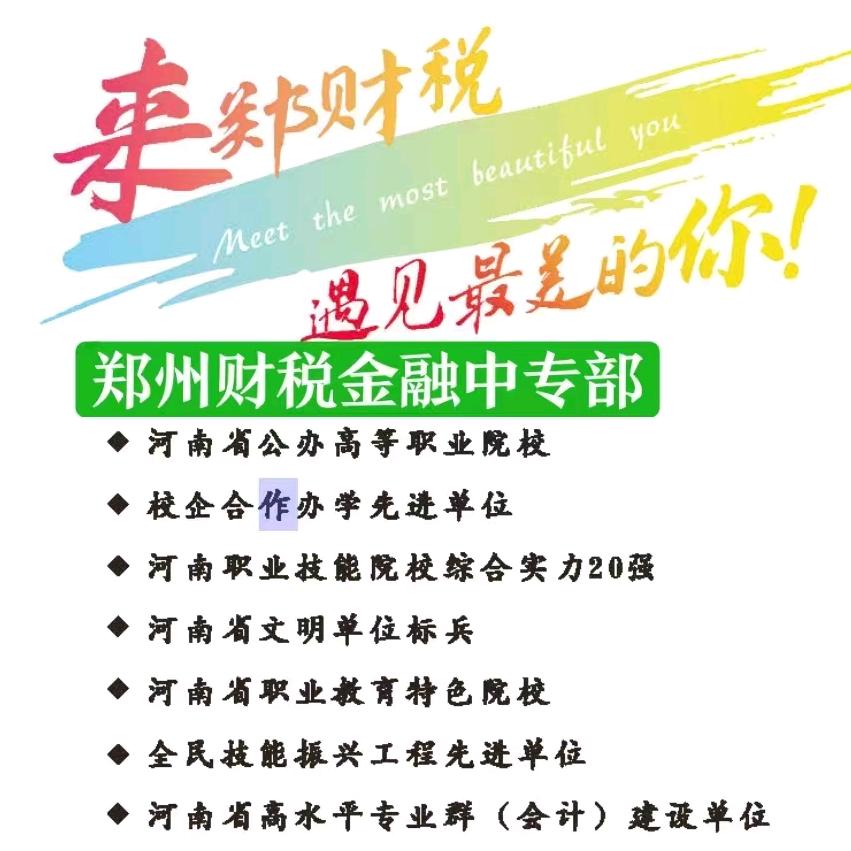 来郑财税

Meet the most beautiful you

遇见最美的你!

郑州财税金融中专部

◆ 河南省公办高等职业院校

◆ 校企合作办学先进单位

◆ 河南职业技能院校综合实力20强

◆ 河南省文明单位标兵

◆ 河南省职业教育特色院校

◆ 全民技能振兴工程先进单位

◆ 河南省高水平专业群（会计）建设单位